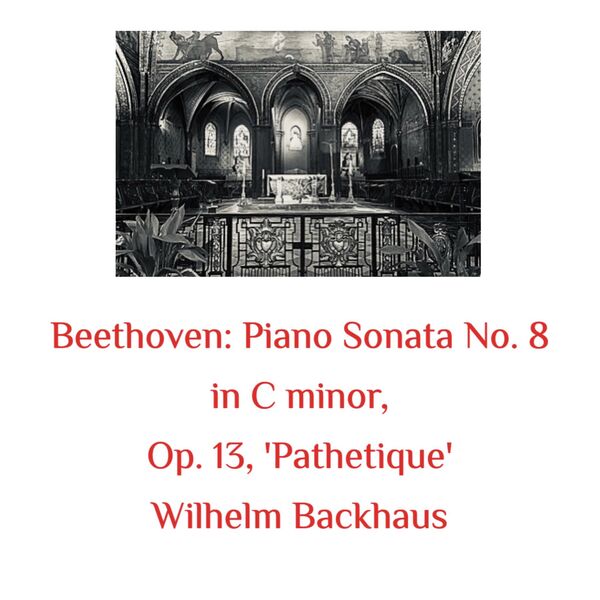 Beethoven: Piano Sonata No. 8 in C minor, Op. 13, 'Pathetique' Wilhelm Backhaus